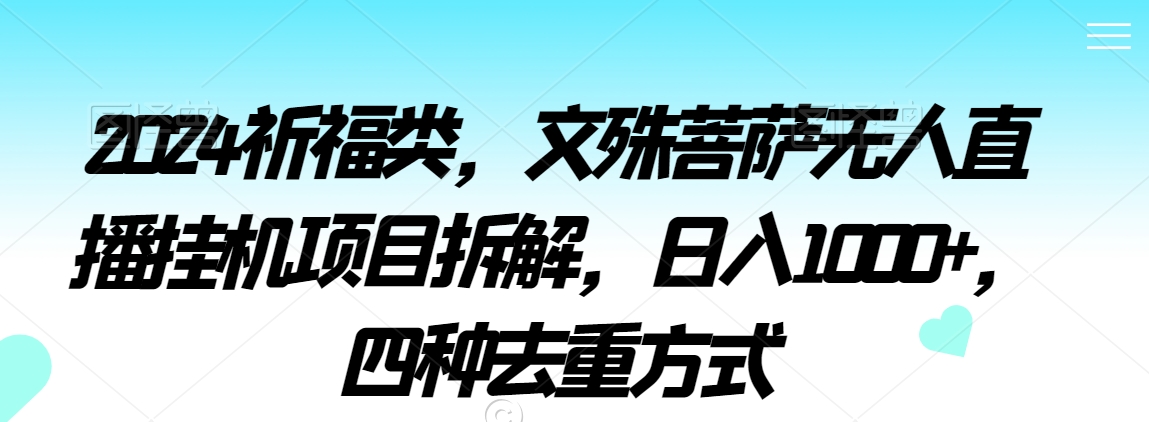 2024祈福类，文殊菩萨无人直播挂机项目拆解，日入1000+，四种去重方式